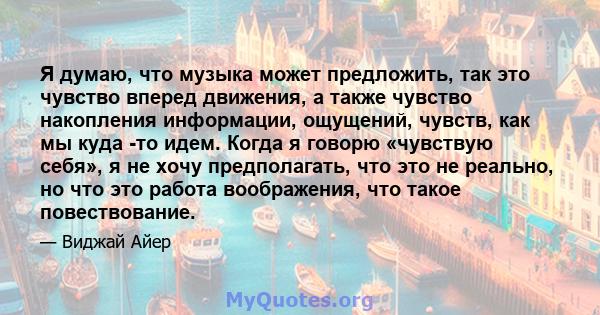 Я думаю, что музыка может предложить, так это чувство вперед движения, а также чувство накопления информации, ощущений, чувств, как мы куда -то идем. Когда я говорю «чувствую себя», я не хочу предполагать, что это не реально, но что это работа воображения, что такое повествование.

— Виджай Айер

MyQuotes.org